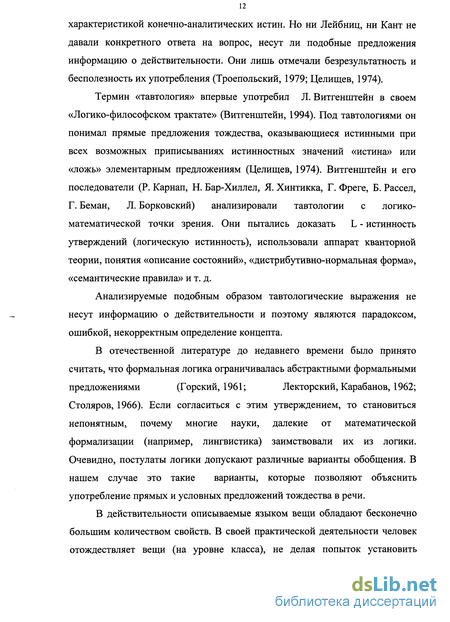 12

характеристикой конечно-аналитических истин. Но ни Лейбниц, ни Кант не давали конкретного ответа на вопрос, несут ли подобные предложения информацию о действительности. Они лишь отмечали безрезультатность и бесполезность их употребления (Троепольский, 1979; Целищев, 1974).

Термин «тавтология» впервые употребил Л. Витгенштейн в своем «Логико-философском трактате» (Витгенштейн, 1994). Под тавтологиями он понимал прямые предложения тождества, оказывающиеся истинными при всех возможных приписываниях истинностных значений «истина» или «ложь» элементарным предложениям (Целищев, 1974). Витгенштейн и его последователи (Р. Карнап, Н. Бар-Хиллел, Я. Хинтикка, Г. Фреге, Б. Рассел, Г. Беман, Л. Борковский) анализировали тавтологии с логико-математической точки зрения. Они пытались доказать L - истинность утверждений (логическую истинность), использовали аппарат кванторной теории, понятия «описание состояний», «дистрибутивно-нормальная форма», «семантические правила» и т. д.

Анализируемые подобным образом тавтологические выражения не несут информацию о действительности и поэтому являются парадоксом, ошибкой, некорректным определение концепта.

В отечественной литературе до недавнего времени было принято считать, что формальная логика ограничивалась абстрактными формальными предложениями (Горский, 1961; Лекторский, Карабанов, 1962; Столяров, 1966). Если согласиться с этим утверждением, то становиться непонятным, почему многие науки, далекие от математической формализации (например, лингвистика) заимствовали их из логики. Очевидно, постулаты логики допускают различные варианты обобщения. В нашем случае это такие варианты, которые позволяют объяснить употребление прямых и условных предложений тождества в речи.

В действительности описываемые языком вещи обладают бесконечно большим количеством свойств. В своей практической деятельности человек отождествляет вещи (на уровне класса), не делая попыток установить

dsLib.net
библиотека диссертаций